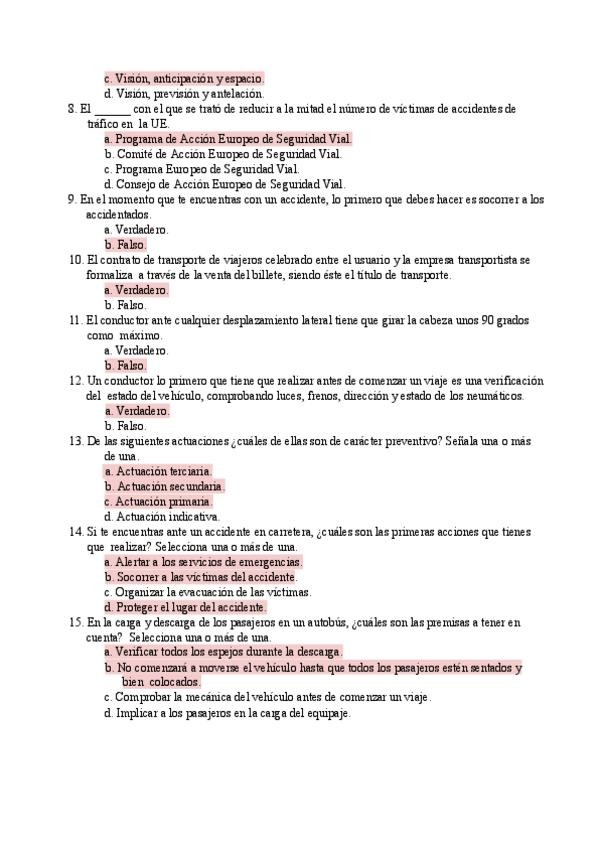 c. Visión, anticipación y espacio.
d. Visión, previsión y antelación.

8. El ______ con el que se trató de reducir a la mitad el número de víctimas de accidentes de tráfico en la UE.
a. Programa de Acción Europeo de Seguridad Vial.
b. Comité de Acción Europeo de Seguridad Vial.
c. Programa Europeo de Seguridad Vial.
d. Consejo de Acción Europeo de Seguridad Vial.

9. En el momento que te encuentras con un accidente, lo primero que debes hacer es socorrer a los accidentados.
a. Verdadero.
b. Falso.

10. El contrato de transporte de viajeros celebrado entre el usuario y la empresa transportista se formaliza a través de la venta del billete, siendo éste el título de transporte.
a. Verdadero.
b. Falso.

11. El conductor ante cualquier desplazamiento lateral tiene que girar la cabeza unos 90 grados como máximo.
a. Verdadero.
b. Falso.

12. Un conductor lo primero que tiene que realizar antes de comenzar un viaje es una verificación del estado del vehículo, comprobando luces, frenos, dirección y estado de los neumáticos.
a. Verdadero.
b. Falso.

13. De las siguientes actuaciones ¿cuáles de ellas son de carácter preventivo? Señala una o más de una.
a. Actuación terciaria.
b. Actuación secundaria.
c. Actuación primaria.
d. Actuación indicativa.

14. Si te encuentras ante un accidente en carretera, ¿cuáles son las primeras acciones que tienes que realizar? Selecciona una o más de una.
a. Alertar a los servicios de emergencias.
b. Socorrer a las víctimas del accidente.
c. Organizar la evacuación de las víctimas.
d. Proteger el lugar del accidente.

15. En la carga y descarga de los pasajeros en un autobús, ¿cuáles son las premisas a tener en cuenta? Selecciona una o más de una.
a. Verificar todos los espejos durante la descarga.
b. No comenzará a moverse el vehículo hasta que todos los pasajeros estén sentados y bien colocados.
c. Comprobar la mecánica del vehículo antes de comenzar un viaje.
d. Implicar a los pasajeros en la carga del equipaje.